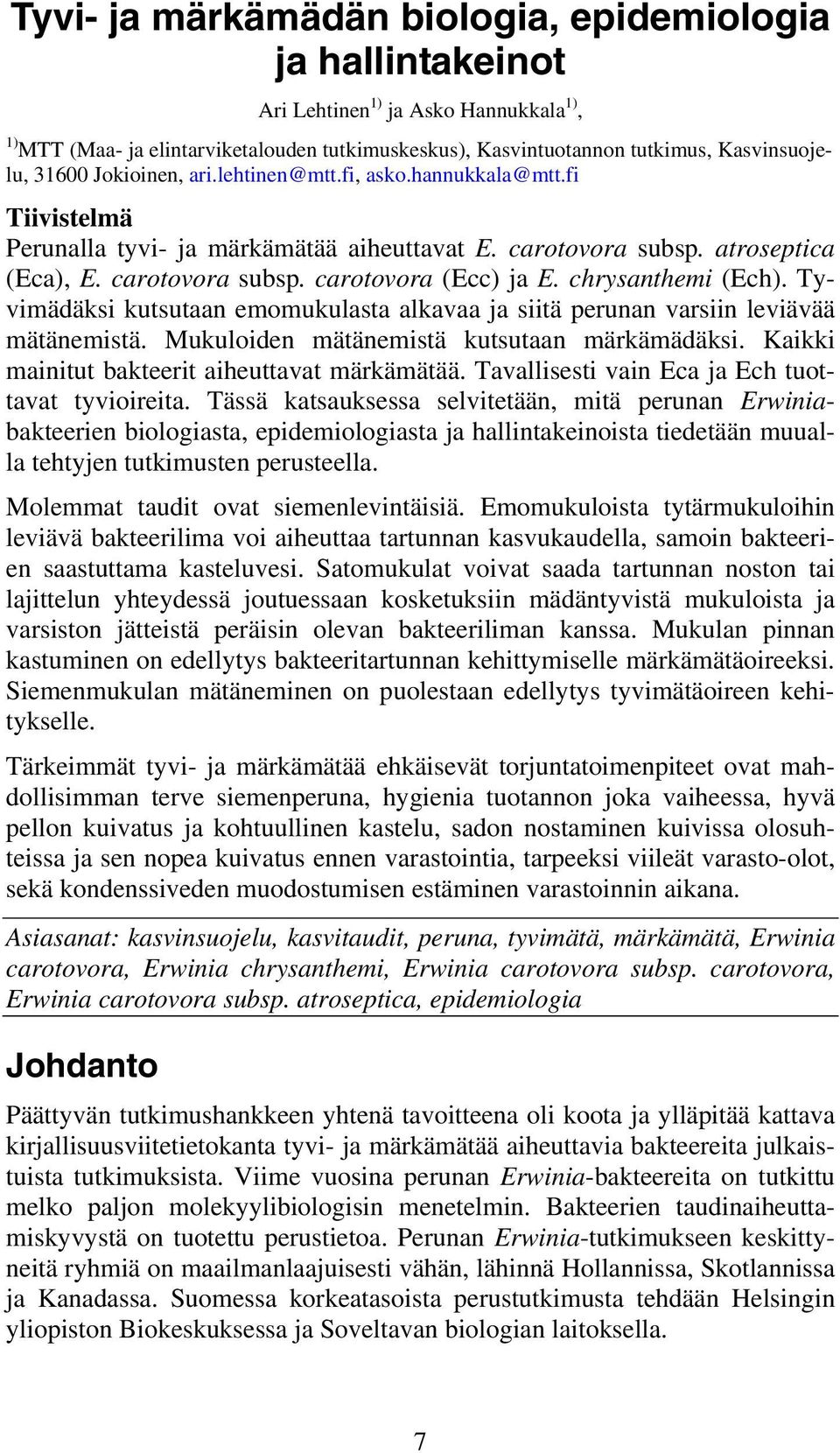 Tyvi- ja märkämädän biologia, epidemiologia ja hallintakeinot

Ari Lehtinen$^{1)}$ ja Asko Hannukkala$^{1)}$,

$^{1)}$MTT (Maa- ja elintarviketalouden tutkimuskeskus), Kasvintuotannon tutkimus, Kasvinsuojelu, 31600 Jokioinen, ari.lehtinen@mtt.fi, asko.hannukkala@mtt.fi

Tiivistelmä

Perunalla tyvi- ja märkämätää aiheuttavat E. carotovora subsp. atroseptica (Eca), E. carotovora subsp. carotovora (Ecc) ja E. chrysanthemi (Ech). Tyvimädäksi kutsutaan emomukulasta alkavaa ja siitä perunan varsiin leviävää mätänemistä. Mukuloiden mätänemistä kutsutaan märkämädäksi. Kaikki mainitut bakteerit aiheuttavat märkämätää. Tavallisesti vain Eca ja Ech tuottavat tyvioireita. Tässä katsauksessa selvitetään, mitä perunan Erwinia-bakteerien biologiasta, epidemiologiasta ja hallintakeinoista tiedetään muualla tehtyjen tutkimusten perusteella.

Molemmat taudit ovat siemenlevintäisiä. Emomukuloista tytärmukuloihin leviävä bakteerilima voi aiheuttaa tartunnan kasvukaudella, samoin bakteerien saastuttama kasteluvesi. Satomukulat voivat saada tartunnan noston tai lajittelun yhteydessä joutuessaan kosketuksiin mädäntyvistä mukuloista ja varsiston jätteistä peräisin olevan bakteeriliman kanssa. Mukulan pinnan kastuminen on edellytys bakteeritartunnan kehittymiselle märkämätäoireeksi. Siemenmukulan mätäneminen on puolestaan edellytys tyvimätäoireen kehitykselle.

Tärkeimmät tyvi- ja märkämätää ehkäisevät torjuntatoimenpiteet ovat mahdollisimman terve siemenperuna, hygienia tuotannon joka vaiheessa, hyvä pellon kuivatus ja kohtuullinen kastelu, sadon nostaminen kuivissa olosuhteissa ja sen nopea kuivatus ennen varastointia, tarpeeksi viileät varasto-olot, sekä kondenssiveden muodostumisen estäminen varastoinnin aikana.

Asiasanat: kasvinsuojelu, kasvitaudit, peruna, tyvimätä, märkämätä, Erwinia carotovora, Erwinia chrysanthemi, Erwinia carotovora subsp. carotovora, Erwinia carotovora subsp. atroseptica, epidemiologia

Johdanto

Päättyvän tutkimushankkeen yhtenä tavoitteena oli koota ja ylläpitää kattava kirjallisuusviitetietokanta tyvi- ja märkämätää aiheuttavia bakteereita julkaistuista tutkimuksista. Viime vuosina perunan Erwinia-bakteereita on tutkittu melko paljon molekyylibiologisin menetelmin. Bakteerien taudinaiheuttamiskyvystä on tuotettu perustietoa. Perunan Erwinia-tutkimukseen keskittyneitä ryhmiä on maailmanlaajuisesti vähän, lähinnä Hollannissa, Skotlannissa ja Kanadassa. Suomessa korkeatasoista perustutkimusta tehdään Helsingin yliopiston Biokeskuksessa ja Soveltavan biologian laitoksella.

7